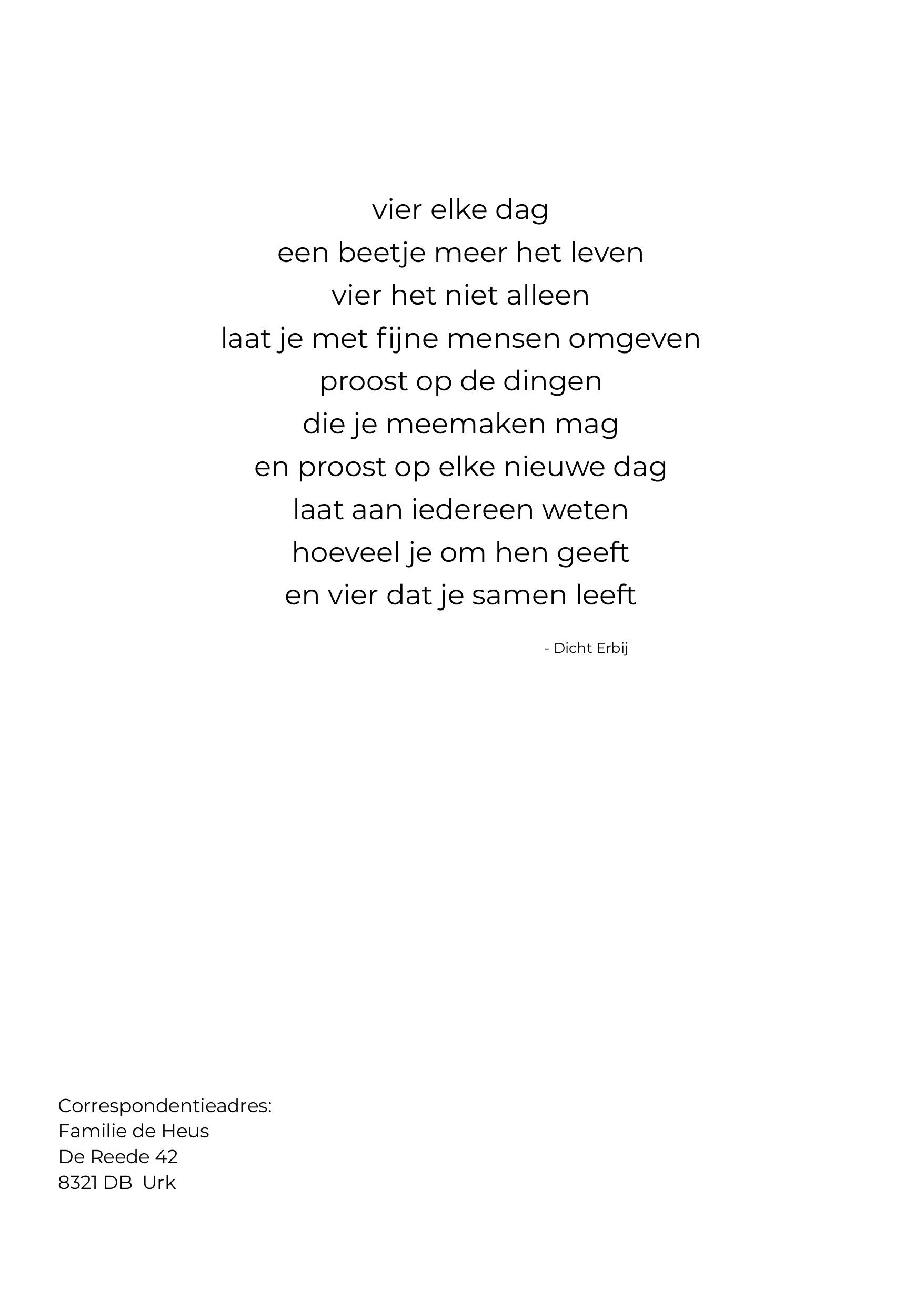 vier elke dag
een beetje meer het leven
vier het niet alleen
laat je met fijne mensen omgeven
proost op de dingen
die je meemaken mag
en proost op elke nieuwe dag
laat aan iedereen weten
hoeveel je om hen geeft
en vier dat je samen leeft

- Dicht Erbij

Correspondentieadres:
Familie de Heus
De Reede 42
8321 DB Urk